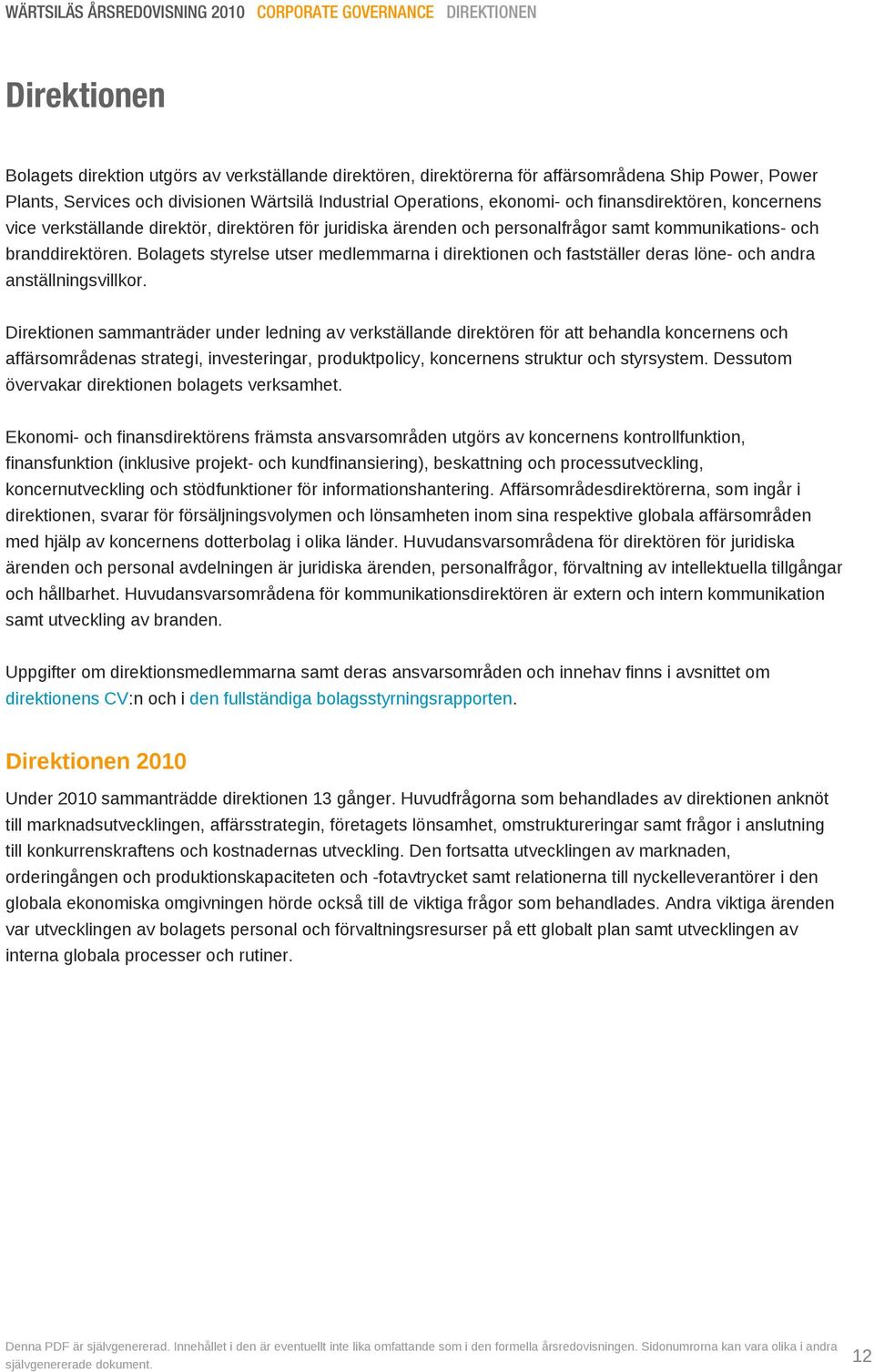 WÄRTSILÄS ÅRSREDOVISNING 2010 CORPORATE GOVERNANCE DIREKTIONEN

Direktionen

Bolagets direktion utgörs av verkställande direktören, direktörerna för affärsområdena Ship Power, Power Plants, Services och divisionen Wärtsilä Industrial Operations, ekonomi- och finansdirektören, koncernens vice verkställande direktör, direktören för juridiska ärenden och personalfrågor samt kommunikations- och branddirektören. Bolagets styrelse utser medlemmarna i direktionen och fastställer deras löne- och andra anställningsvillkor.

Direktionen sammanträder under ledning av verkställande direktören för att behandla koncernens och affärsområdenas strategi, investeringar, produktpolicy, koncernens struktur och styrsystem. Dessutom övervakar direktionen bolagets verksamhet.

Ekonomi- och finansdirektörens främsta ansvarsområden utgörs av koncernens kontrollfunktion, finansfunktion (inklusive projekt- och kundfinansiering), beskattning och processutveckling, koncernutveckling och stödfunktioner för informationshantering. Affärsområdesdirektörerna, som ingår i direktionen, svarar för försäljningsvolymen och lönsamheten inom sina respektive globala affärsområden med hjälp av koncernens dotterbolag i olika länder. Huvudansvarsområdena för direktören för juridiska ärenden och personal avdelningen är juridiska ärenden, personalfrågor, förvaltning av intellektuella tillgångar och hållbarhet. Huvudansvarsområdena för kommunikationsdirektören är extern och intern kommunikation samt utveckling av branden.

Uppgifter om direktionsmedlemmarna samt deras ansvarsområden och innehav finns i avsnittet om direktionens CV:n och i den fullständiga bolagsstyrningsrapporten.

Direktionen 2010

Under 2010 sammanträdde direktionen 13 gånger. Huvudfrågorna som behandlades av direktionen anknöt till marknadsutvecklingen, affärsstrategin, företagets lönsamhet, omstruktureringar samt frågor i anslutning till konkurrenskraftens och kostnadernas utveckling. Den fortsatta utvecklingen av marknaden, orderingången och produktionskapaciteten och -fotavtrycket samt relationerna till nyckelleverantörer i den globala ekonomiska omgivningen hörde också till de viktiga frågor som behandlades. Andra viktiga ärenden var utvecklingen av bolagets personal och förvaltningsresurser på ett globalt plan samt utvecklingen av interna globala processer och rutiner.

Denna PDF är självgenererad. Innehållet i den är eventuellt inte lika omfattande som i den formella årsredovisningen. Sidonumrorna kan vara olika i andra självgenererade dokument.

12